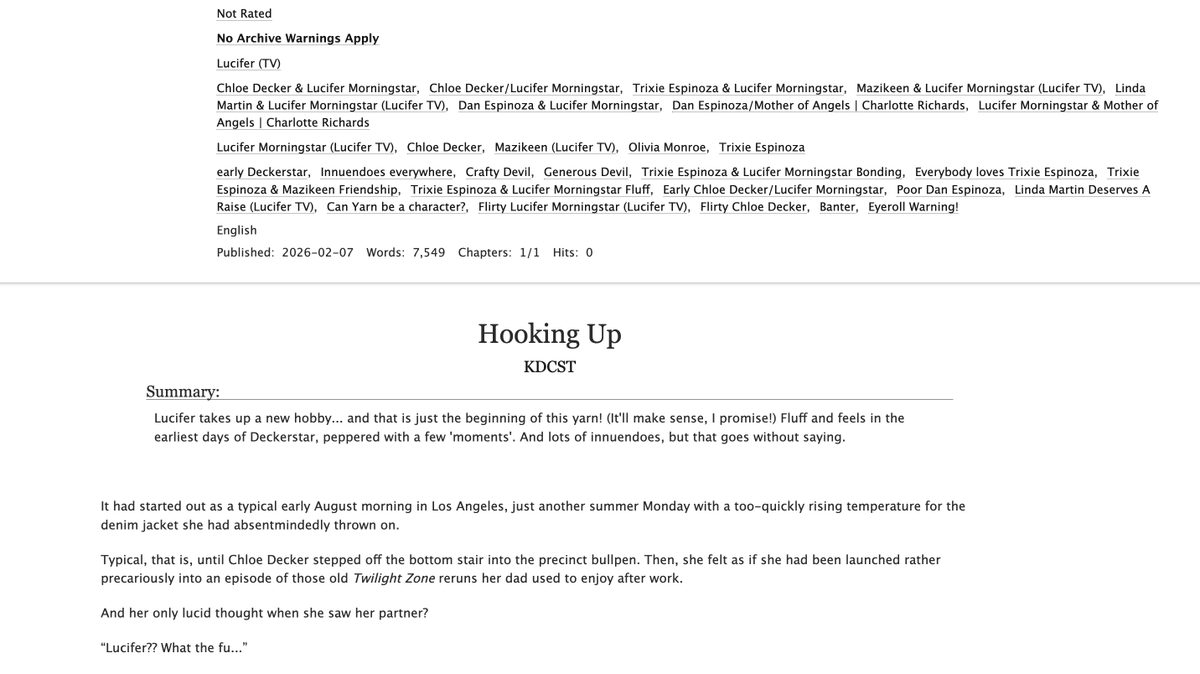 Not Rated

No Archive Warnings Apply

Lucifer (TV)

Chloe Decker & Lucifer Morningstar, Chloe Decker/Lucifer Morningstar, Trixie Espinoza & Lucifer Morningstar, Mazikeen & Lucifer Morningstar (Lucifer TV), Linda Martin & Lucifer Morningstar (Lucifer TV), Dan Espinoza & Lucifer Morningstar, Dan Espinoza/Mother of Angels | Charlotte Richards, Lucifer Morningstar & Mother of Angels | Charlotte Richards

Lucifer Morningstar (Lucifer TV), Chloe Decker, Mazikeen (Lucifer TV), Olivia Monroe, Trixie Espinoza

early Deckerstar, Innuendoes everywhere, Crafty Devil, Generous Devil, Trixie Espinoza & Lucifer Morningstar Bonding, Everybody loves Trixie Espinoza, Trixie Espinoza & Mazikeen Friendship, Trixie Espinoza & Lucifer Morningstar Fluff, Early Chloe Decker/Lucifer Morningstar, Poor Dan Espinoza, Linda Martin Deserves A Raise (Lucifer TV), Can Yarn be a character?, Flirty Lucifer Morningstar (Lucifer TV), Flirty Chloe Decker, Banter, Eyeroll Warning!

English

Published: 2026-02-07 Words: 7,549 Chapters: 1/1 Hits: 0

Hooking Up

KDCST

Summary:

Lucifer takes up a new hobby... and that is just the beginning of this yarn! (It'll make sense, I promise!) Fluff and feels in the earliest days of Deckerstar, peppered with a few 'moments'. And lots of innuendoes, but that goes without saying.

It had started out as a typical early August morning in Los Angeles, just another summer Monday with a too-quickly rising temperature for the denim jacket she had absentmindedly thrown on.

Typical, that is, until Chloe Decker stepped off the bottom stair into the precinct bullpen. Then, she felt as if she had been launched rather precariously into an episode of those old Twilight Zone reruns her dad used to enjoy after work.

And her only lucid thought when she saw her partner?

"Lucifer?? What the fu..."